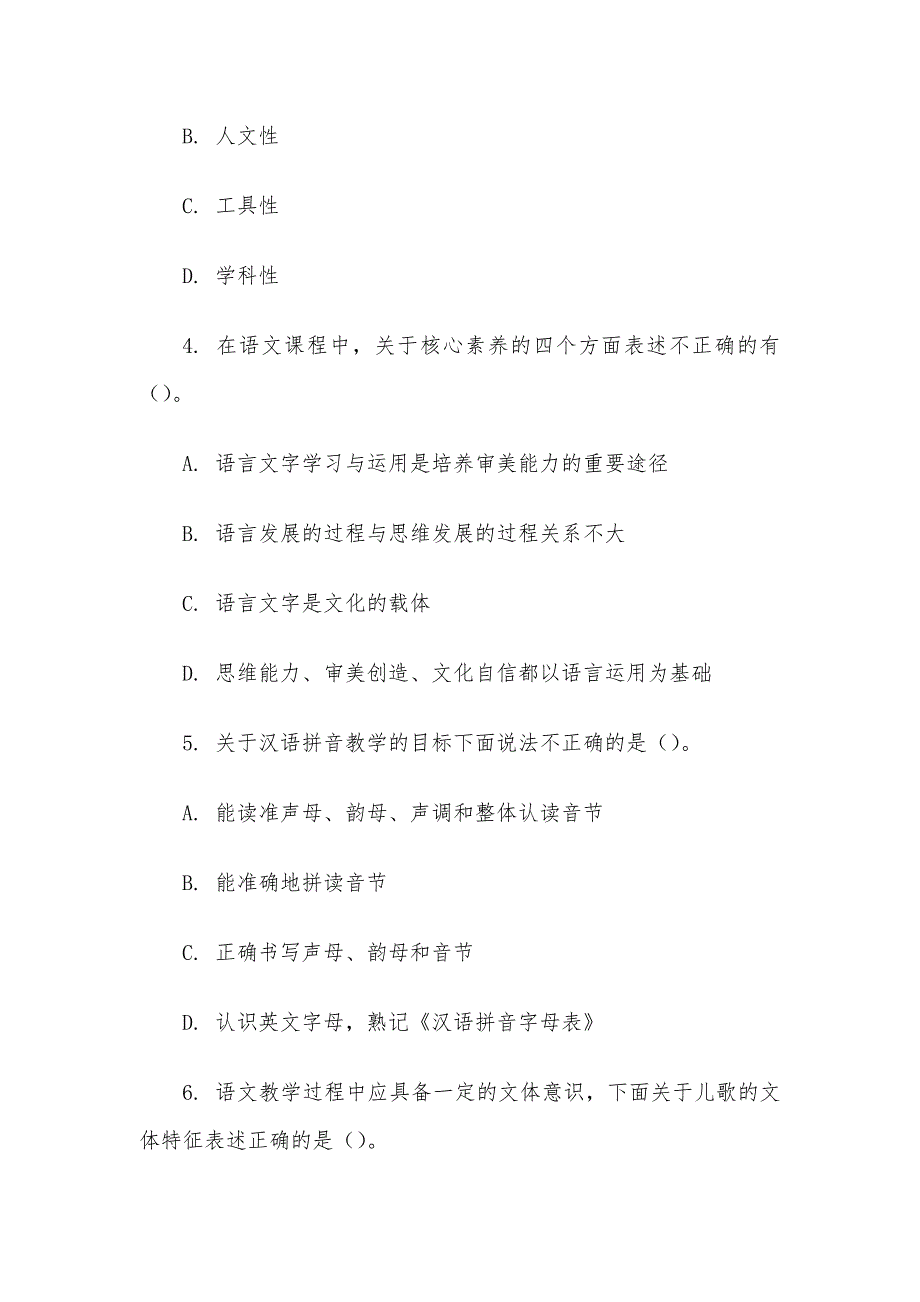 B. 人文性

C. 工具性

D. 学科性

4. 在语文课程中，关于核心素养的四个方面表述不正确的有()。

A. 语言文字学习与运用是培养审美能力的重要途径

B. 语言发展的过程与思维发展的过程关系不大

C. 语言文字是文化的载体

D. 思维能力、审美创造、文化自信都以语言运用为基础

5. 关于汉语拼音教学的目标下面说法不正确的是()。

A. 能读准声母、韵母、声调和整体认读音节

B. 能准确地拼读音节

C. 正确书写声母、韵母和音节

D. 认识英文字母，熟记《汉语拼音字母表》

6. 语文教学过程中应具备一定的文体意识，下面关于儿歌的文体特征表述正确的是()。